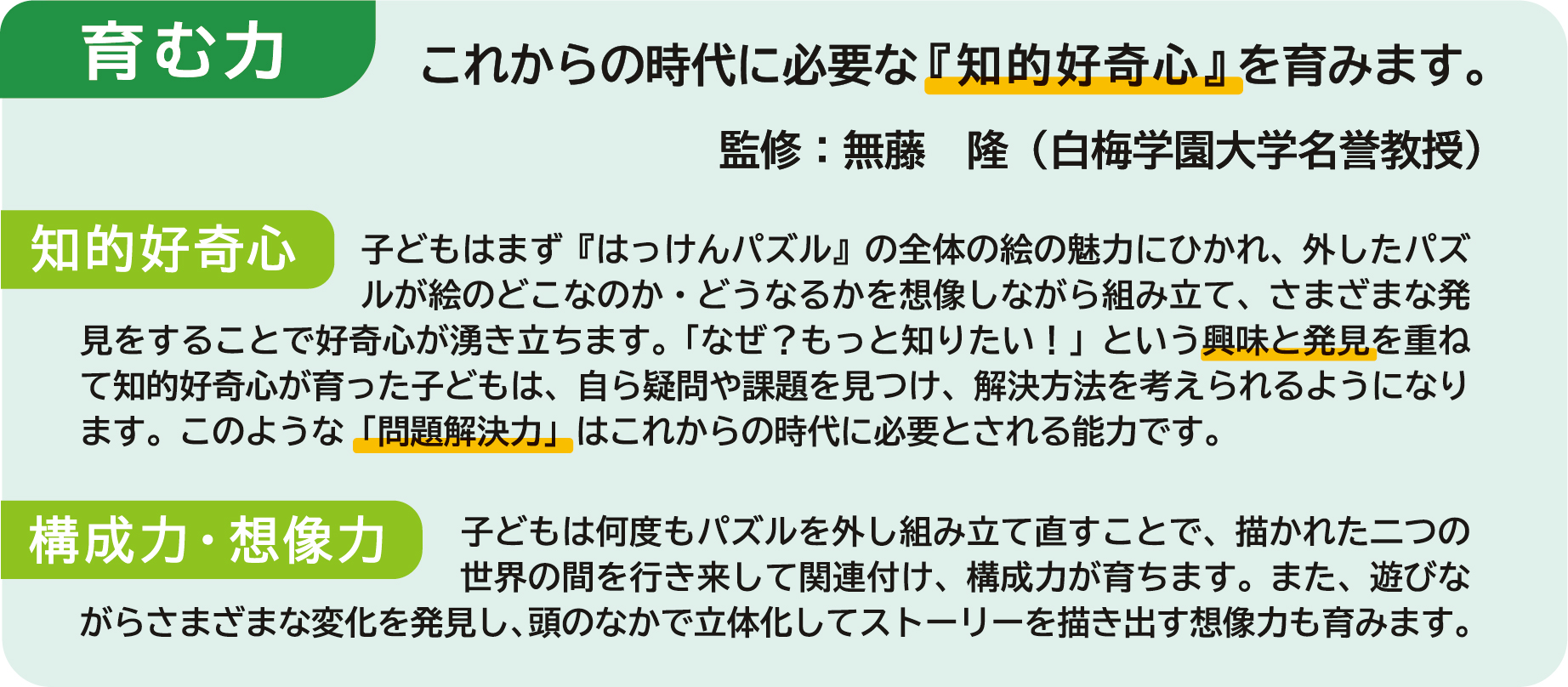 育む力

これからの時代に必要な『知的好奇心』を育みます。

監修：無藤　隆（白梅学園大学名誉教授）

知的好奇心

子どもはまず『はっけんパズル』の全体の絵の魅力にひかれ、外したパズルが絵のどこなのか・どうなるかを想像しながら組み立て、さまざまな発見をすることで好奇心が湧き立ちます。「なぜ？もっと知りたい！」という興味と発見を重ねて知的好奇心が育った子どもは、自ら疑問や課題を見つけ、解決方法を考えられるようになります。このような「問題解決力」はこれからの時代に必要とされる能力です。

構成力・想像力

子どもは何度もパズルを外し組み立て直すことで、描かれた二つの世界の間を行き来して関連付け、構成力が育ちます。また、遊びながらさまざまな変化を発見し、頭のなかで立体化してストーリーを描き出す想像力も育みます。